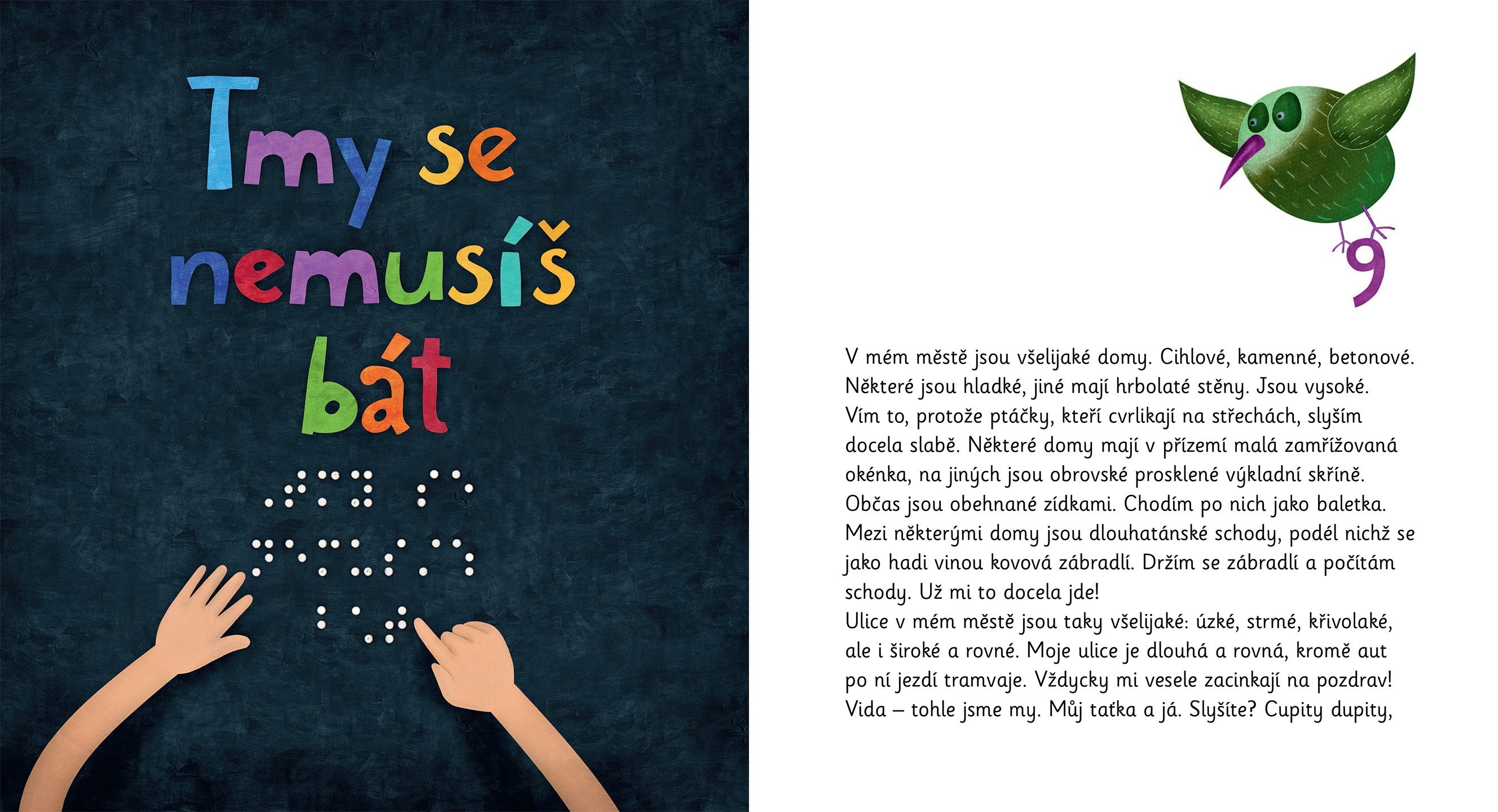 Tmy se nemusíš bát

9

V mém městě jsou všelijaké domy. Cihlové, kamenné, betonové. Některé jsou hladké, jiné mají hrbolaté stěny. Jsou vysoké. Vím to, protože ptáčky, kteří cvrlikají na střechách, slyším docela slabě. Některé domy mají v přízemí malá zamřížovaná okénka, na jiných jsou obrovské prosklené výkladní skříně. Občas jsou obehnané zídkami. Chodím po nich jako baletka. Mezi některými domy jsou dlouhatánské schody, podél nichž se jako hadi vinou kovová zábradlí. Držím se zábradlí a počítám schody. Už mi to docela jde!

Ulice v mém městě jsou taky všelijaké: úzké, strmé, křivolaké, ale i široké a rovné. Moje ulice je dlouhá a rovná, kromě aut po ní jezdí tramvaje. Vždycky mi vesele zacinkají na pozdrav! Vida – tohle jsme my. Můj taťka a já. Slyšíte? Cupity dupity,